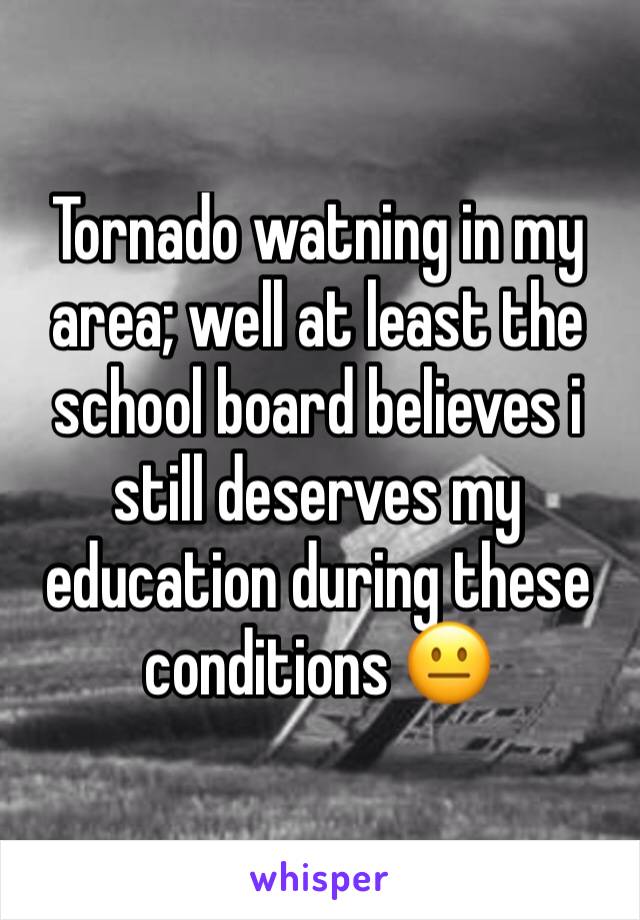 Tornado watning in my area; well at least the school board believes i still deserves my education during these conditions 😐

whisper